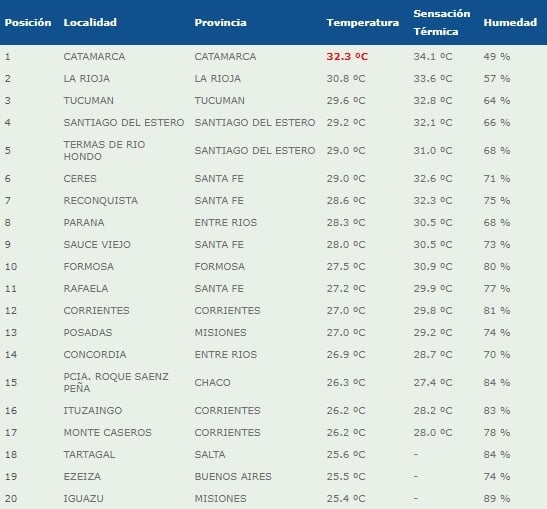 | Posición | Localidad | Provincia | Temperatura | Sensación Térmica | Humedad |
|---|---|---|---|---|---|
| 1 | CATAMARCA | CATAMARCA | 32.3 ºC | 34.1 ºC | 49 % |
| 2 | LA RIOJA | LA RIOJA | 30.8 ºC | 33.6 ºC | 57 % |
| 3 | TUCUMAN | TUCUMAN | 29.6 ºC | 32.8 ºC | 64 % |
| 4 | SANTIAGO DEL ESTERO | SANTIAGO DEL ESTERO | 29.2 ºC | 32.1 ºC | 66 % |
| 5 | TERMAS DE RIO HONDO | SANTIAGO DEL ESTERO | 29.0 ºC | 31.0 ºC | 68 % |
| 6 | CERES | SANTA FE | 29.0 ºC | 32.6 ºC | 71 % |
| 7 | RECONQUISTA | SANTA FE | 28.6 ºC | 32.3 ºC | 75 % |
| 8 | PARANA | ENTRE RIOS | 28.3 ºC | 30.5 ºC | 68 % |
| 9 | SAUCE VIEJO | SANTA FE | 28.0 ºC | 30.5 ºC | 73 % |
| 10 | FORMOSA | FORMOSA | 27.5 ºC | 30.9 ºC | 80 % |
| 11 | RAFAELA | SANTA FE | 27.2 ºC | 29.9 ºC | 77 % |
| 12 | CORRIENTES | CORRIENTES | 27.0 ºC | 29.8 ºC | 81 % |
| 13 | POSADAS | MISIONES | 27.0 ºC | 29.2 ºC | 74 % |
| 14 | CONCORDIA | ENTRE RIOS | 26.9 ºC | 28.7 ºC | 70 % |
| 15 | PCIA. ROQUE SAENZ PEÑA | CHACO | 26.3 ºC | 27.4 ºC | 84 % |
| 16 | ITUZAINGO | CORRIENTES | 26.2 ºC | 28.2 ºC | 83 % |
| 17 | MONTE CASEROS | CORRIENTES | 26.2 ºC | 28.0 ºC | 78 % |
| 18 | TARTAGAL | SALTA | 25.6 ºC | - | 84 % |
| 19 | EZEIZA | BUENOS AIRES | 25.5 ºC | - | 74 % |
| 20 | IGUAZU | MISIONES | 25.4 ºC | - | 89 % |